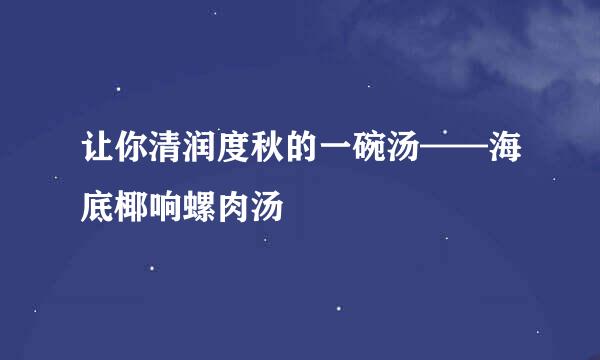 让你清润度秋的一碗汤——海底椰响螺肉汤